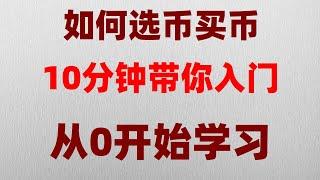 如何选币买币

10分钟带你入门

从0开始学习